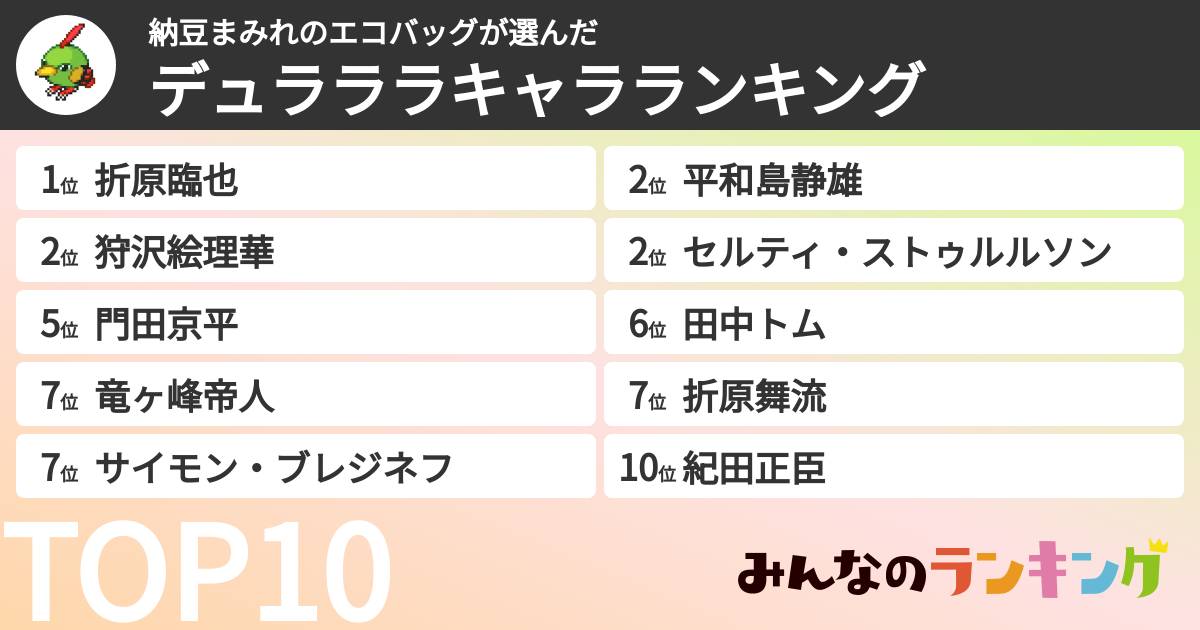 納豆まみれのエコバッグが選んだ
デュラララキャラランキング

1位 折原臨也
2位 平和島静雄
2位 狩沢絵理華
2位 セルティ・ストゥルルソン
5位 門田京平
6位 田中トム
7位 竜ヶ峰帝人
7位 折原舞流
7位 サイモン・ブレジネフ
10位 紀田正臣

TOP10

みんなのランキング